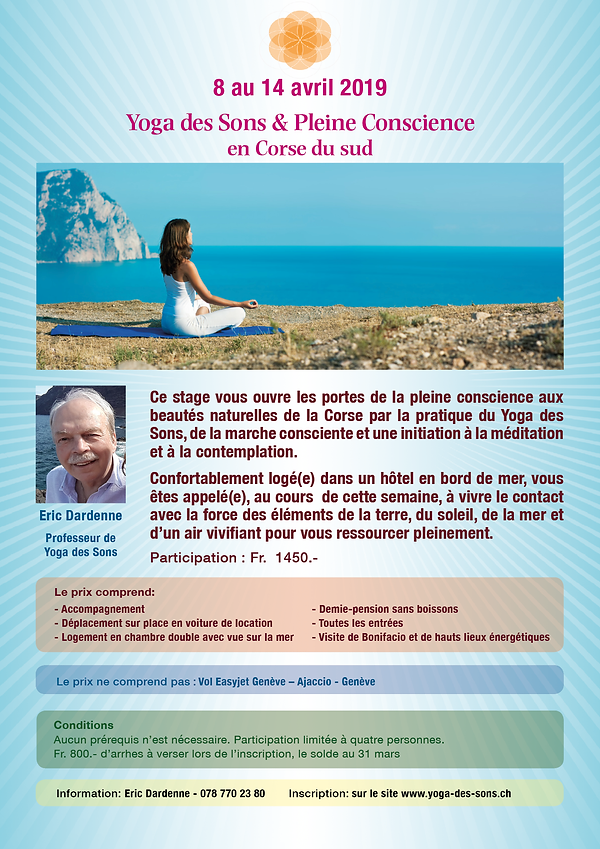 8 au 14 avril 2019

Yoga des Sons & Pleine Conscience
en Corse du sud

Eric Dardenne

Professeur de Yoga des Sons

Ce stage vous ouvre les portes de la pleine conscience aux beautés naturelles de la Corse par la pratique du Yoga des Sons, de la marche consciente et une initiation à la méditation et à la contemplation.

Confortablement logé(e) dans un hôtel en bord de mer, vous êtes appelé(e), au cours de cette semaine, à vivre le contact avec la force des éléments de la terre, du soleil, de la mer et d'un air vivifiant pour vous ressourcer pleinement.

Participation : Fr. 1450.-

Le prix comprend:
- Accompagnement
- Déplacement sur place en voiture de location
- Logement en chambre double avec vue sur la mer
- Demie-pension sans boissons
- Toutes les entrées
- Visite de Bonifacio et de hauts lieux énergétiques

Le prix ne comprend pas : Vol Easyjet Genève – Ajaccio - Genève

Conditions
Aucun prérequis n'est nécessaire. Participation limitée à quatre personnes.
Fr. 800.- d'arrhes à verser lors de l'inscription, le solde au 31 mars

Information: Eric Dardenne - 078 770 23 80 Inscription: sur le site www.yoga-des-sons.ch